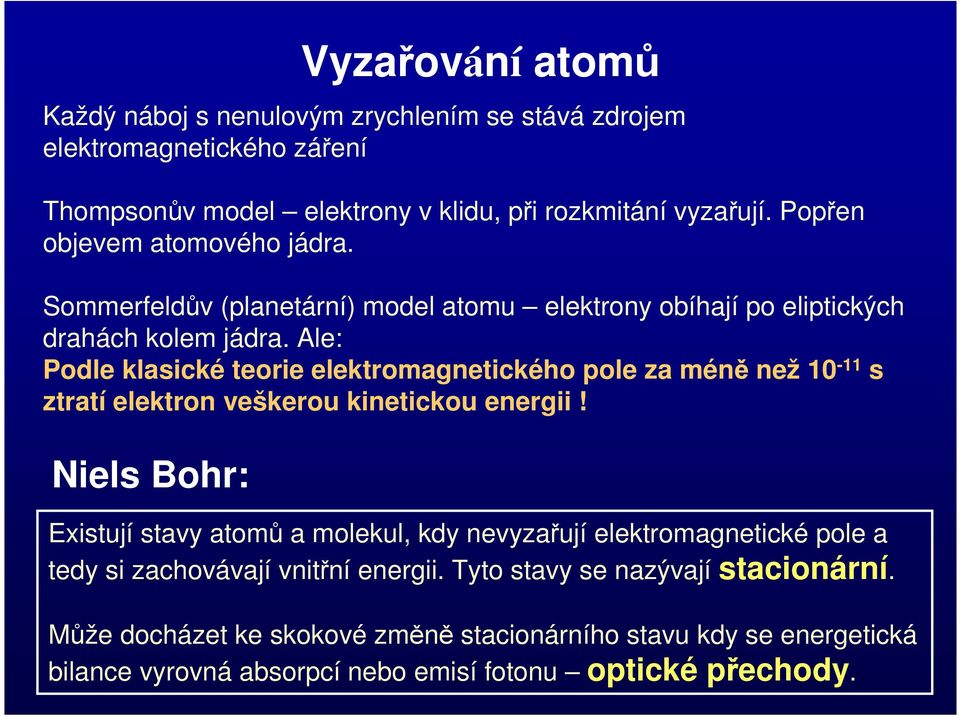 Vyzařování atomů

Každý náboj s nenulovým zrychlením se stává zdrojem elektromagnetického záření

Thompsonův model – elektrony v klidu, při rozkmitání vyzařují. Popřen objevem atomového jádra.

Sommerfeldův (planetární) model atomu – elektrony obíhají po eliptických drahách kolem jádra. Ale:
Podle klasické teorie elektromagnetického pole za méně než $10^{-11}$ s ztratí elektron veškerou kinetickou energii !

Niels Bohr:

Existují stavy atomů a molekul, kdy nevyzařují elektromagnetické pole a tedy si zachovávají vnitřní energii. Tyto stavy se nazývají stacionární.

Může docházet ke skokové změně stacionárního stavu kdy se energetická bilance vyrovná absorpcí nebo emisí fotonu – optické přechody.